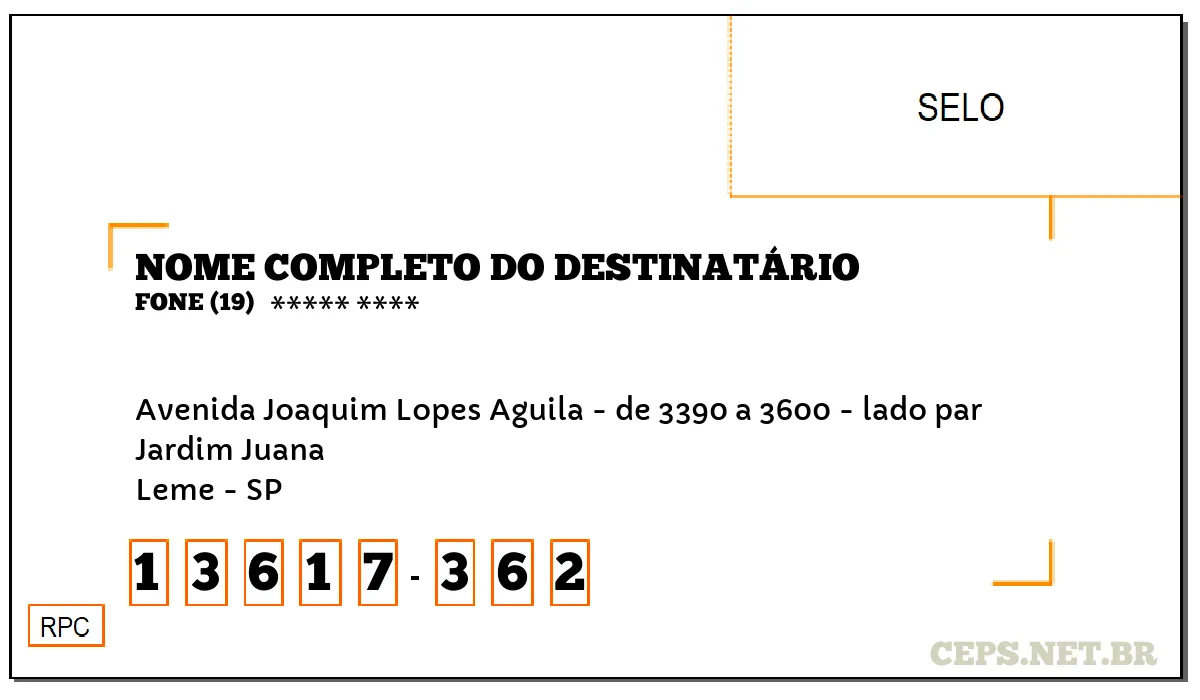 SELO

NOME COMPLETO DO DESTINATÁRIO
FONE (19) ***** ****

Avenida Joaquim Lopes Aguila - de 3390 a 3600 - lado par
Jardim Juana
Leme - SP

1 3 6 1 7 - 3 6 2

RPC

CEPS.NET.BR